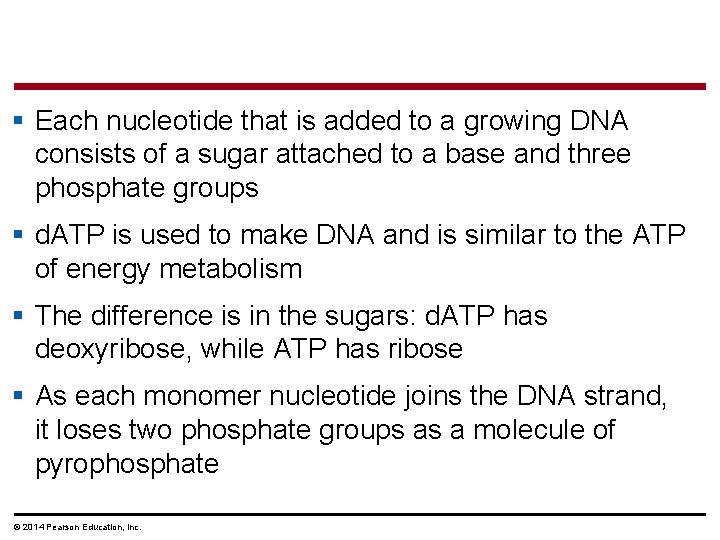 • Each nucleotide that is added to a growing DNA consists of a sugar attached to a base and three phosphate groups

• dATP is used to make DNA and is similar to the ATP of energy metabolism

• The difference is in the sugars: dATP has deoxyribose, while ATP has ribose

• As each monomer nucleotide joins the DNA strand, it loses two phosphate groups as a molecule of pyrophosphate

© 2014 Pearson Education, Inc.